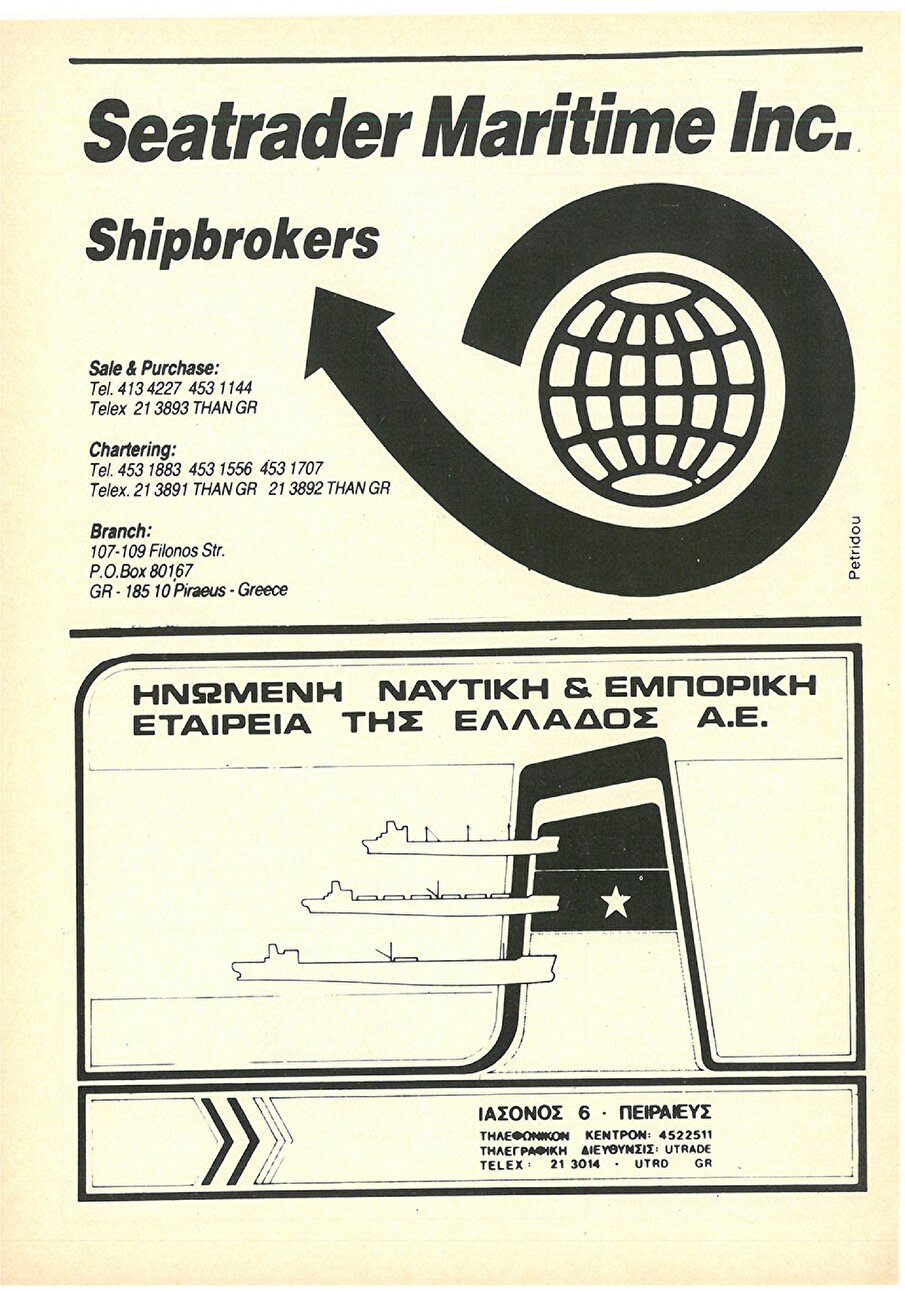 Seatrader Maritime Inc.

Shipbrokers

Sale & Purchase:
Tel. 413 4227 453 1144
Telex 21 3893 THAN GR

Chartering:
Tel. 453 1883 453 1556 453 1707
Telex. 21 3891 THAN GR 21 3892 THAN GR

Branch:
107-109 Filonos Str.
P.O.Box 80167
GR - 185 10 Piraeus - Greece

Petridou

ΗΝΩΜΕΝΗ ΝΑΥΤΙΚΗ & ΕΜΠΟΡΙΚΗ ΕΤΑΙΡΕΙΑ ΤΗΣ ΕΛΛΑΔΟΣ Α.Ε.

ΙΑΣΟΝΟΣ 6 · ΠΕΙΡΑΙΕΥΣ
ΤΗΛΕΦΩΝΙΚΟΝ ΚΕΝΤΡΟΝ: 4522511
ΤΗΛΕΓΡΑΦΙΚΗ ΔΙΕΥΘΥΝΣΙΣ: UTRADE
TELEX: 21 3014 · UTRD GR